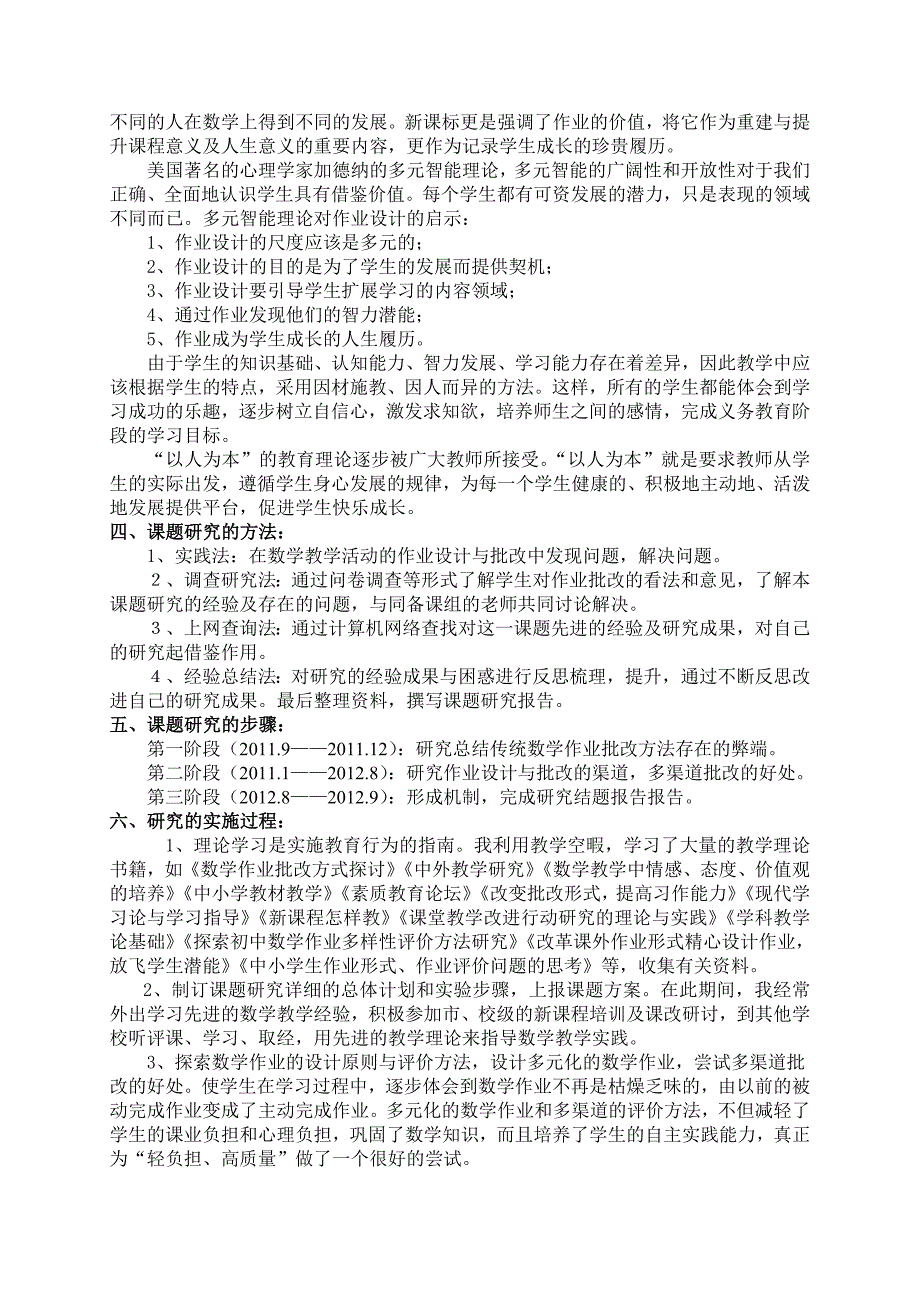 不同的人在数学上得到不同的发展。新课标更是强调了作业的价值，将它作为重建与提升课程意义及人生意义的重要内容，更作为记录学生成长的珍贵履历。

美国著名的心理学家加德纳的多元智能理论，多元智能的广阔性和开放性对于我们正确、全面地认识学生具有借鉴价值。每个学生都有可资发展的潜力，只是表现的领域不同而已。多元智能理论对作业设计的启示：

1、作业设计的尺度应该是多元的；

2、作业设计的目的是为了学生的发展而提供契机；

3、作业设计要引导学生扩展学习的内容领域；

4、通过作业发现他们的智力潜能；

5、作业成为学生成长的人生履历。

由于学生的知识基础、认知能力、智力发展、学习能力存在着差异，因此教学中应该根据学生的特点，采用因材施教、因人而异的方法。这样，所有的学生都能体会到学习成功的乐趣，逐步树立自信心，激发求知欲，培养师生之间的感情，完成义务教育阶段的学习目标。

“以人为本”的教育理论逐步被广大教师所接受。“以人为本”就是要求教师从学生的实际出发，遵循学生身心发展的规律，为每一个学生健康的、积极地主动地、活泼地发展提供平台，促进学生快乐成长。

四、课题研究的方法：

1、实践法：在数学教学活动的作业设计与批改中发现问题，解决问题。

2、调查研究法：通过问卷调查等形式了解学生对作业批改的看法和意见，了解本课题研究的经验及存在的问题，与同备课组的老师共同讨论解决。

3、上网查询法：通过计算机网络查找对这一课题先进的经验及研究成果，对自己的研究起借鉴作用。

4、经验总结法：对研究的经验成果与困惑进行反思梳理，提升，通过不断反思改进自己的研究成果。最后整理资料，撰写课题研究报告。

五、课题研究的步骤：

第一阶段（2011.9——2011.12）：研究总结传统数学作业批改方法存在的弊端。

第二阶段（2011.1——2012.8）：研究作业设计与批改的渠道，多渠道批改的好处。

第三阶段（2012.8——2012.9）：形成机制，完成研究结题报告报告。

六、研究的实施过程：

1、理论学习是实施教育行为的指南。我利用教学空暇，学习了大量的教学理论书籍，如《数学作业批改方式探讨》《中外教学研究》《数学教学中情感、态度、价值观的培养》《中小学教材教学》《素质教育论坛》《改变批改形式，提高习作能力》《现代学习论与学习指导》《新课程怎样教》《课堂教学改进行动研究的理论与实践》《学科教学论基础》《探索初中数学作业多样性评价方法研究》《改革课外作业形式精心设计作业，放飞学生潜能》《中小学生作业形式、作业评价问题的思考》等，收集有关资料。

2、制订课题研究详细的总体计划和实验步骤，上报课题方案。在此期间，我经常外出学习先进的数学教学经验，积极参加市、校级的新课程培训及课改研讨，到其他学校听评课、学习、取经，用先进的教学理论来指导数学教学实践。

3、探索数学作业的设计原则与评价方法，设计多元化的数学作业，尝试多渠道批改的好处。使学生在学习过程中，逐步体会到数学作业不再是枯燥乏味的，由以前的被动完成作业变成了主动完成作业。多元化的数学作业和多渠道的评价方法，不但减轻了学生的课业负担和心理负担，巩固了数学知识，而且培养了学生的自主实践能力，真正为“轻负担、高质量”做了一个很好的尝试。